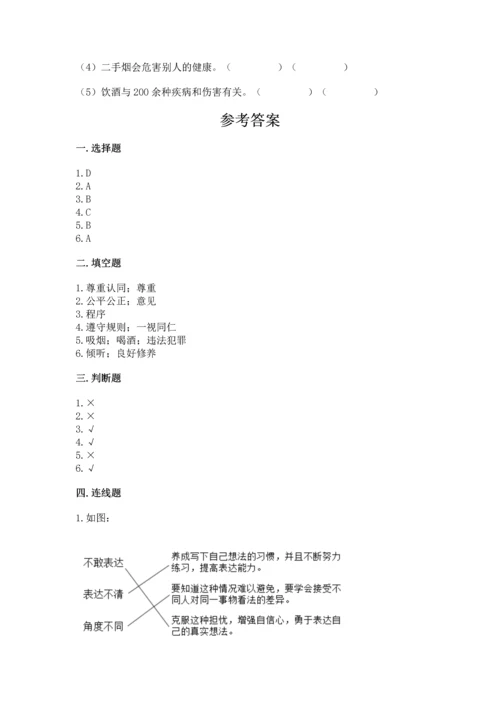 （4）二手烟会危害别人的健康。（ ）（ ）

（5）饮酒与 200 余种疾病和伤害有关。（ ）（ ）

参考答案

一. 选择题

1. D
2. A
3. B
4. C
5. B
6. A

二. 填空题

1. 尊重认同；尊重
2. 公平公正；意见
3. 程序
4. 遵守规则；一视同仁
5. 吸烟；喝酒；违法犯罪
6. 倾听；良好修养

三. 判断题

1. ×
2. ×
3. √
4. √
5. ×
6. √

四. 连线题

1. 如图：

不敢表达

表达不清

角度不同

养成写下自己想法的习惯，并且不断努力练习，提高表达能力。

要知道这种情况难以避免，要学会接受不同人对同一事物看法的差异。

克服这种担忧，增强自信心，勇于表达自己的真实想法。